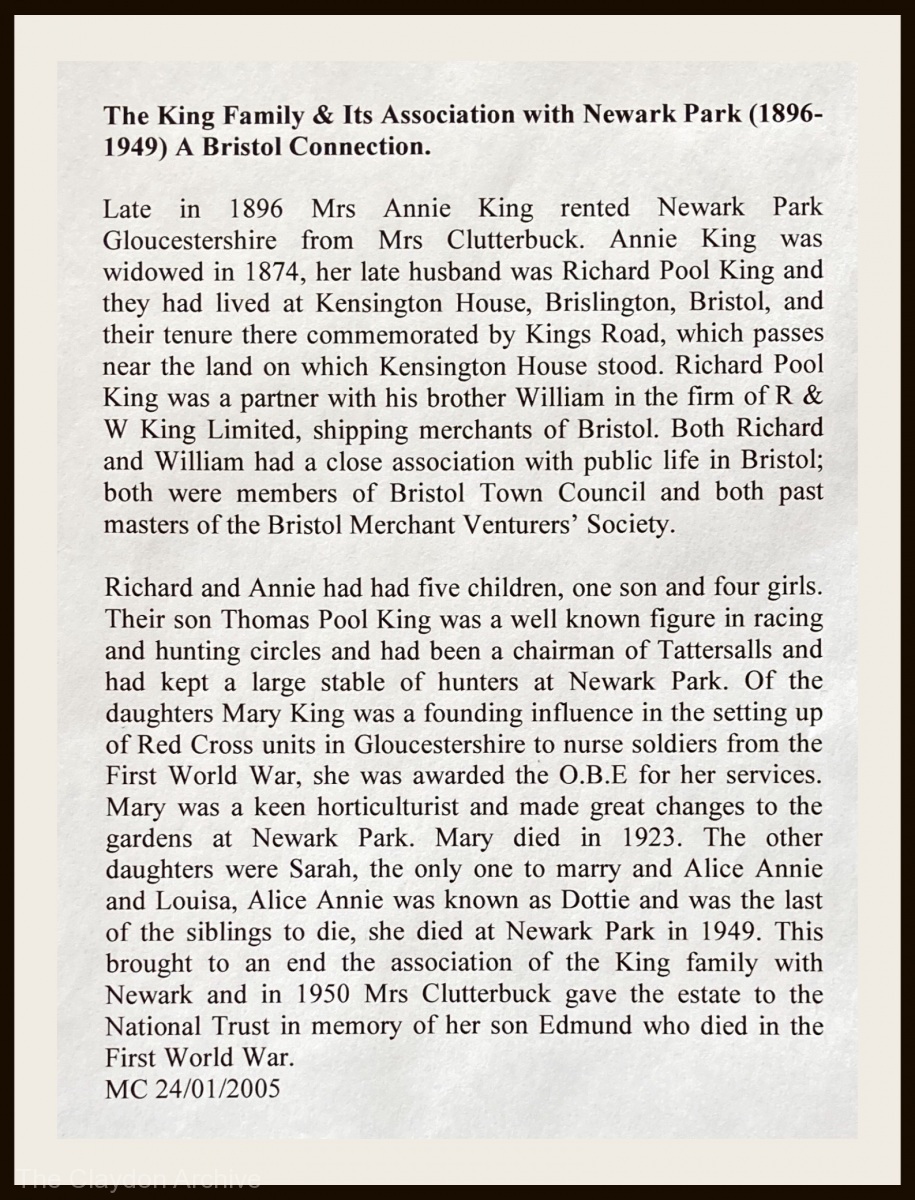 **The King Family & Its Association with Newark Park (1896-1949) A Bristol Connection.**

Late in 1896 Mrs Annie King rented Newark Park Gloucestershire from Mrs Clutterbuck. Annie King was widowed in 1874, her late husband was Richard Pool King and they had lived at Kensington House, Brislington, Bristol, and their tenure there commemorated by Kings Road, which passes near the land on which Kensington House stood. Richard Pool King was a partner with his brother William in the firm of R & W King Limited, shipping merchants of Bristol. Both Richard and William had a close association with public life in Bristol; both were members of Bristol Town Council and both past masters of the Bristol Merchant Venturers' Society.

Richard and Annie had had five children, one son and four girls. Their son Thomas Pool King was a well known figure in racing and hunting circles and had been a chairman of Tattersalls and had kept a large stable of hunters at Newark Park. Of the daughters Mary King was a founding influence in the setting up of Red Cross units in Gloucestershire to nurse soldiers from the First World War, she was awarded the O.B.E for her services. Mary was a keen horticulturist and made great changes to the gardens at Newark Park. Mary died in 1923. The other daughters were Sarah, the only one to marry and Alice Annie and Louisa, Alice Annie was known as Dottie and was the last of the siblings to die, she died at Newark Park in 1949. This brought to an end the association of the King family with Newark and in 1950 Mrs Clutterbuck gave the estate to the National Trust in memory of her son Edmund who died in the First World War.
MC 24/01/2005

The Claydon Archive